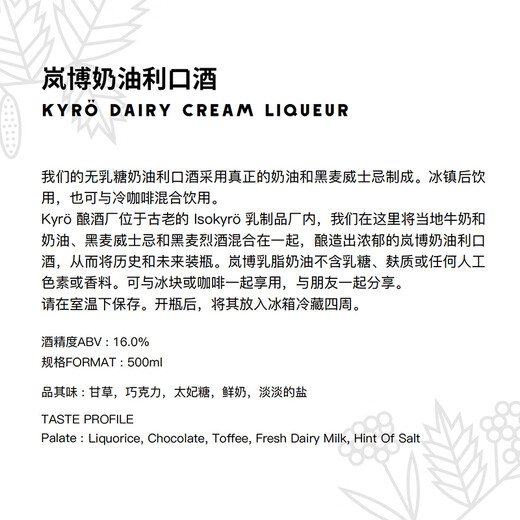 岚博奶油利口酒

KYRÖ DAIRY CREAM LIQUEUR

我们的无乳糖奶油利口酒采用真正的奶油和黑麦威士忌制成。冰镇后饮用，也可与冷咖啡混合饮用。
Kyrö 酿酒厂位于古老的 Isokyrö 乳制品厂内，我们在这里将当地牛奶和奶油、黑麦威士忌和黑麦烈酒混合在一起，酿造出浓郁的岚博奶油利口酒，从而将历史和未来装瓶。岚博乳脂奶油不含乳糖、麸质或任何人工色素或香料。可与冰块或咖啡一起享用，与朋友一起分享。
请在室温下保存。开瓶后，将其放入冰箱冷藏四周。

酒精度ABV : 16.0%
规格FORMAT : 500ml

品其味 : 甘草，巧克力，太妃糖，鲜奶，淡淡的盐

TASTE PROFILE
Palate : Liquorice, Chocolate, Toffee, Fresh Dairy Milk, Hint Of Salt